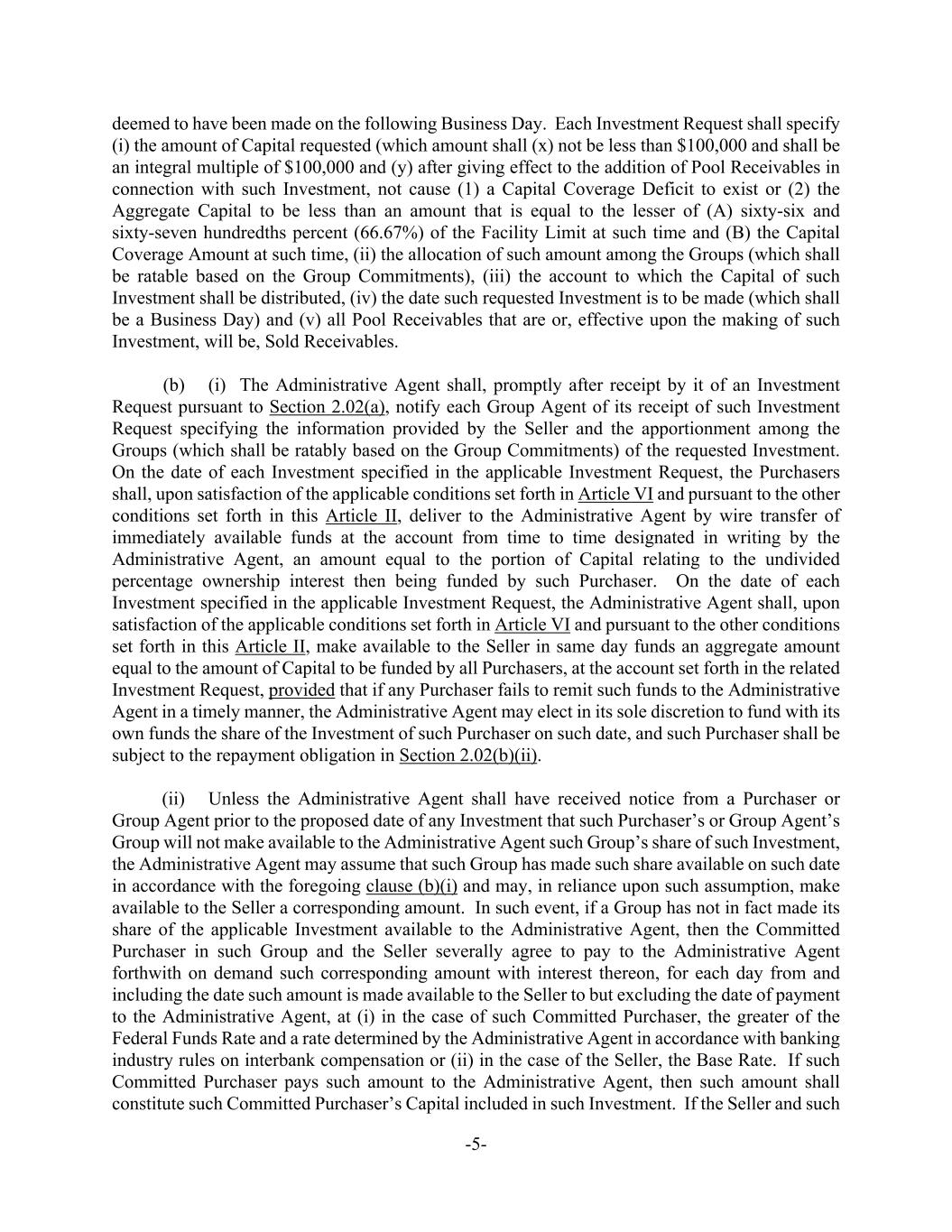 deemed to have been made on the following Business Day. Each Investment Request shall specify (i) the amount of Capital requested (which amount shall (x) not be less than \$100,000 and shall be an integral multiple of \$100,000 and (y) after giving effect to the addition of Pool Receivables in connection with such Investment, not cause (1) a Capital Coverage Deficit to exist or (2) the Aggregate Capital to be less than an amount that is equal to the lesser of (A) sixty-six and sixty-seven hundredths percent (66.67%) of the Facility Limit at such time and (B) the Capital Coverage Amount at such time, (ii) the allocation of such amount among the Groups (which shall be ratable based on the Group Commitments), (iii) the account to which the Capital of such Investment shall be distributed, (iv) the date such requested Investment is to be made (which shall be a Business Day) and (v) all Pool Receivables that are or, effective upon the making of such Investment, will be, Sold Receivables.

(b) (i) The Administrative Agent shall, promptly after receipt by it of an Investment Request pursuant to Section 2.02(a), notify each Group Agent of its receipt of such Investment Request specifying the information provided by the Seller and the apportionment among the Groups (which shall be ratably based on the Group Commitments) of the requested Investment. On the date of each Investment specified in the applicable Investment Request, the Purchasers shall, upon satisfaction of the applicable conditions set forth in Article VI and pursuant to the other conditions set forth in this Article II, deliver to the Administrative Agent by wire transfer of immediately available funds at the account from time to time designated in writing by the Administrative Agent, an amount equal to the portion of Capital relating to the undivided percentage ownership interest then being funded by such Purchaser. On the date of each Investment specified in the applicable Investment Request, the Administrative Agent shall, upon satisfaction of the applicable conditions set forth in Article VI and pursuant to the other conditions set forth in this Article II, make available to the Seller in same day funds an aggregate amount equal to the amount of Capital to be funded by all Purchasers, at the account set forth in the related Investment Request, provided that if any Purchaser fails to remit such funds to the Administrative Agent in a timely manner, the Administrative Agent may elect in its sole discretion to fund with its own funds the share of the Investment of such Purchaser on such date, and such Purchaser shall be subject to the repayment obligation in Section 2.02(b)(ii).

(ii) Unless the Administrative Agent shall have received notice from a Purchaser or Group Agent prior to the proposed date of any Investment that such Purchaser's or Group Agent's Group will not make available to the Administrative Agent such Group's share of such Investment, the Administrative Agent may assume that such Group has made such share available on such date in accordance with the foregoing clause (b)(i) and may, in reliance upon such assumption, make available to the Seller a corresponding amount. In such event, if a Group has not in fact made its share of the applicable Investment available to the Administrative Agent, then the Committed Purchaser in such Group and the Seller severally agree to pay to the Administrative Agent forthwith on demand such corresponding amount with interest thereon, for each day from and including the date such amount is made available to the Seller to but excluding the date of payment to the Administrative Agent, at (i) in the case of such Committed Purchaser, the greater of the Federal Funds Rate and a rate determined by the Administrative Agent in accordance with banking industry rules on interbank compensation or (ii) in the case of the Seller, the Base Rate. If such Committed Purchaser pays such amount to the Administrative Agent, then such amount shall constitute such Committed Purchaser's Capital included in such Investment. If the Seller and such

-5-